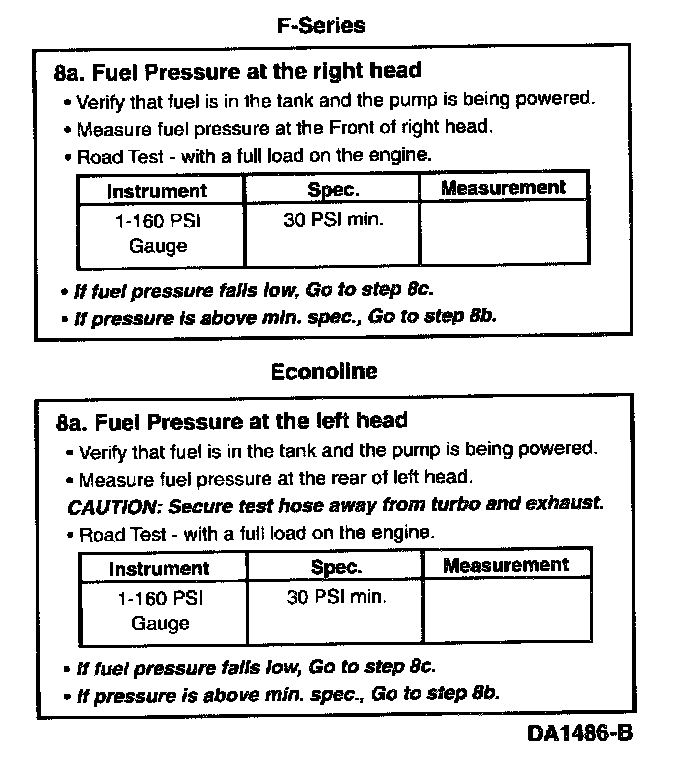 F-Series

8a. Fuel Pressure at the right head

• Verify that fuel is in the tank and the pump is being powered.
• Measure fuel pressure at the Front of right head.
• Road Test - with a full load on the engine.

| Instrument | Spec. | Measurement |
|---|---|---|
| 1-160 PSI Gauge | 30 PSI min. | |

• If fuel pressure falls low, Go to step 8c.
• If pressure is above min. spec., Go to step 8b.

Econoline

8a. Fuel Pressure at the left head

• Verify that fuel is in the tank and the pump is being powered.
• Measure fuel pressure at the rear of left head.
CAUTION: Secure test hose away from turbo and exhaust.
• Road Test - with a full load on the engine.

| Instrument | Spec. | Measurement |
|---|---|---|
| 1-160 PSI Gauge | 30 PSI min. | |

• If fuel pressure falls low, Go to step 8c.
• If pressure is above min. spec., Go to step 8b.

DA1486-B